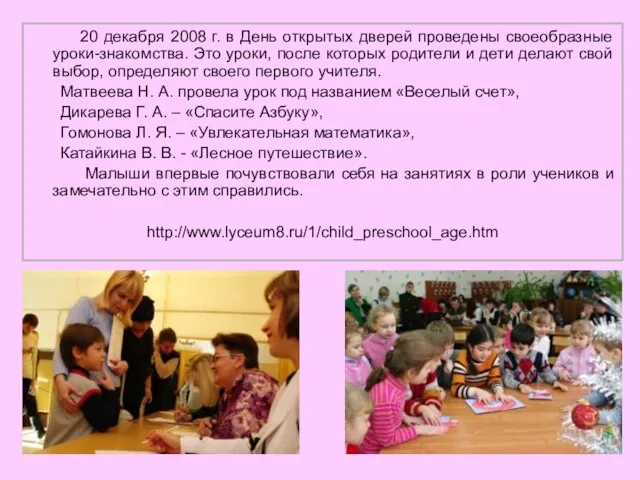 20 декабря 2008 г. в День открытых дверей проведены своеобразные уроки-знакомства. Это уроки, после которых родители и дети делают свой выбор, определяют своего первого учителя.

Матвеева Н. А. провела урок под названием «Веселый счет»,

Дикарева Г. А. – «Спасите Азбуку»,

Гомонова Л. Я. – «Увлекательная математика»,

Катайкина В. В. - «Лесное путешествие».

Малыши впервые почувствовали себя на занятиях в роли учеников и замечательно с этим справились.

http://www.lyceum8.ru/1/child_preschool_age.htm